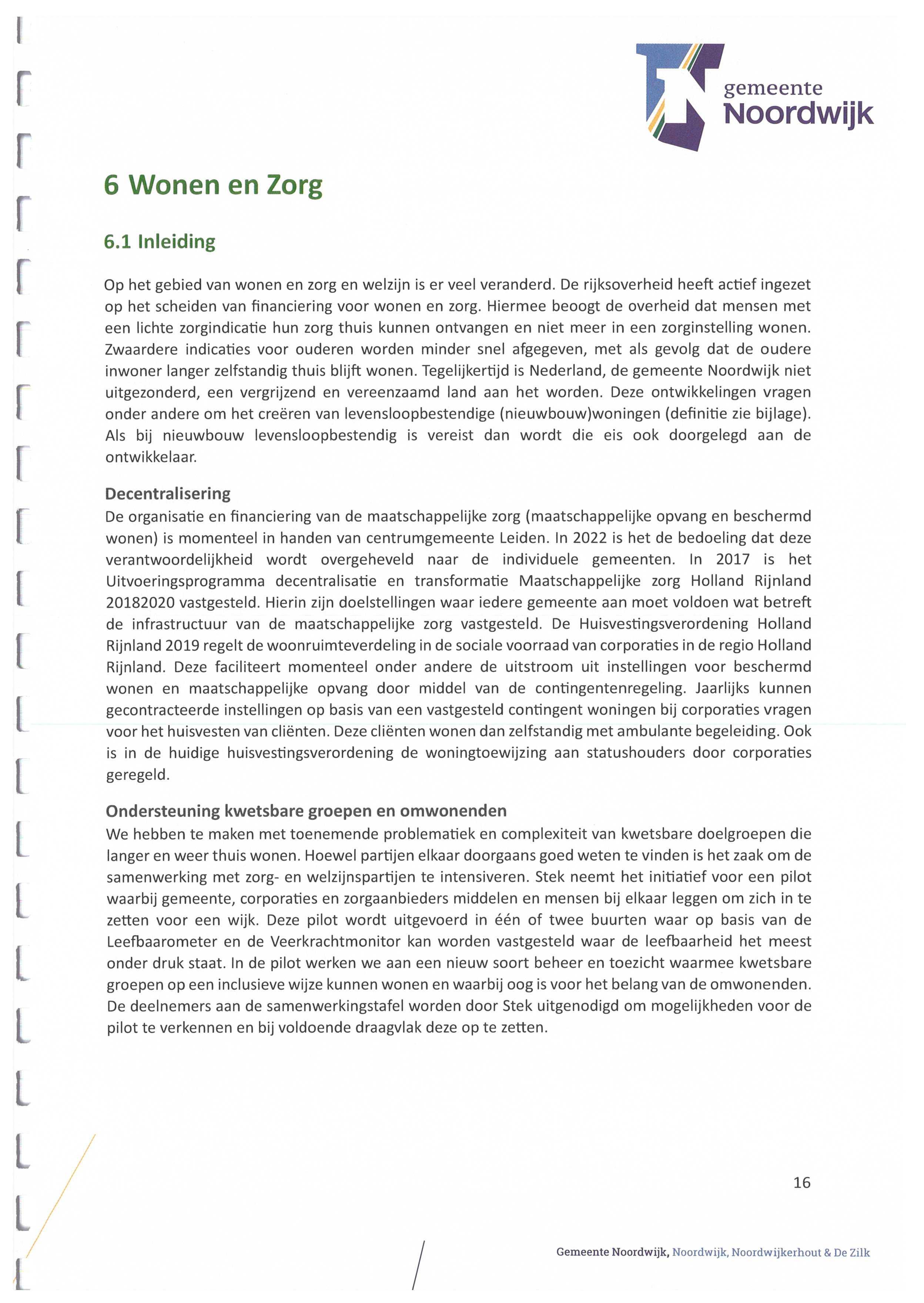 gemeente
Noordwijk

6 Wonen en Zorg

6.1 Inleiding

Op het gebied van wonen en zorg en welzijn is er veel veranderd. De rijksoverheid heeft actief ingezet op het scheiden van financiering voor wonen en zorg. Hiermee beoogt de overheid dat mensen met een lichte zorgindicatie hun zorg thuis kunnen ontvangen en niet meer in een zorginstelling wonen. Zwaardere indicaties voor ouderen worden minder snel afgegeven, met als gevolg dat de oudere inwoner langer zelfstandig thuis blijft wonen. Tegelijkertijd is Nederland, de gemeente Noordwijk niet uitgezonderd, een vergrijzend en vereenzaamd land aan het worden. Deze ontwikkelingen vragen onder andere om het creëren van levensloopbestendige (nieuwbouw)woningen (definitie zie bijlage). Als bij nieuwbouw levensloopbestendig is vereist dan wordt die eis ook doorgelegd aan de ontwikkelaar.

Decentralisering
De organisatie en financiering van de maatschappelijke zorg (maatschappelijke opvang en beschermd wonen) is momenteel in handen van centrumgemeente Leiden. In 2022 is het de bedoeling dat deze verantwoordelijkheid wordt overgeheveld naar de individuele gemeenten. In 2017 is het Uitvoeringsprogramma decentralisatie en transformatie Maatschappelijke zorg Holland Rijnland 20182020 vastgesteld. Hierin zijn doelstellingen waar iedere gemeente aan moet voldoen wat betreft de infrastructuur van de maatschappelijke zorg vastgesteld. De Huisvestingsverordening Holland Rijnland 2019 regelt de woonruimteverdeling in de sociale voorraad van corporaties in de regio Holland Rijnland. Deze faciliteert momenteel onder andere de uitstroom uit instellingen voor beschermd wonen en maatschappelijke opvang door middel van de contingentenregeling. Jaarlijks kunnen gecontracteerde instellingen op basis van een vastgesteld contingent woningen bij corporaties vragen voor het huisvesten van cliënten. Deze cliënten wonen dan zelfstandig met ambulante begeleiding. Ook is in de huidige huisvestingsverordening de woningtoewijzing aan statushouders door corporaties geregeld.

Ondersteuning kwetsbare groepen en omwonenden
We hebben te maken met toenemende problematiek en complexiteit van kwetsbare doelgroepen die langer en weer thuis wonen. Hoewel partijen elkaar doorgaans goed weten te vinden is het zaak om de samenwerking met zorg- en welzijnspartijen te intensiveren. Stek neemt het initiatief voor een pilot waarbij gemeente, corporaties en zorgaanbieders middelen en mensen bij elkaar leggen om zich in te zetten voor een wijk. Deze pilot wordt uitgevoerd in één of twee buurten waar op basis van de Leefbaarometer en de Veerkrachtmonitor kan worden vastgesteld waar de leefbaarheid het meest onder druk staat. In de pilot werken we aan een nieuw soort beheer en toezicht waarmee kwetsbare groepen op een inclusieve wijze kunnen wonen en waarbij oog is voor het belang van de omwonenden. De deelnemers aan de samenwerkingstafel worden door Stek uitgenodigd om mogelijkheden voor de pilot te verkennen en bij voldoende draagvlak deze op te zetten.

16

Gemeente Noordwijk, Noordwijk, Noordwijkerhout & De Zilk